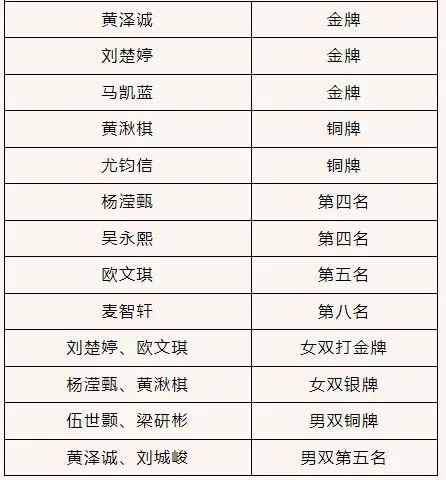 | 黄泽诚 | 金牌 |
|---|---|
| 刘楚婷 | 金牌 |
| 马凯蓝 | 金牌 |
| 黄湫棋 | 铜牌 |
| 尤钧信 | 铜牌 |
| 杨滢甄 | 第四名 |
| 吴永熙 | 第四名 |
| 欧文琪 | 第五名 |
| 麦智轩 | 第八名 |
| 刘楚婷、欧文琪 | 女双打金牌 |
| 杨滢甄、黄湫棋 | 女双银牌 |
| 伍世颢、梁研彬 | 男双铜牌 |
| 黄泽诚、刘城峻 | 男双第五名 |